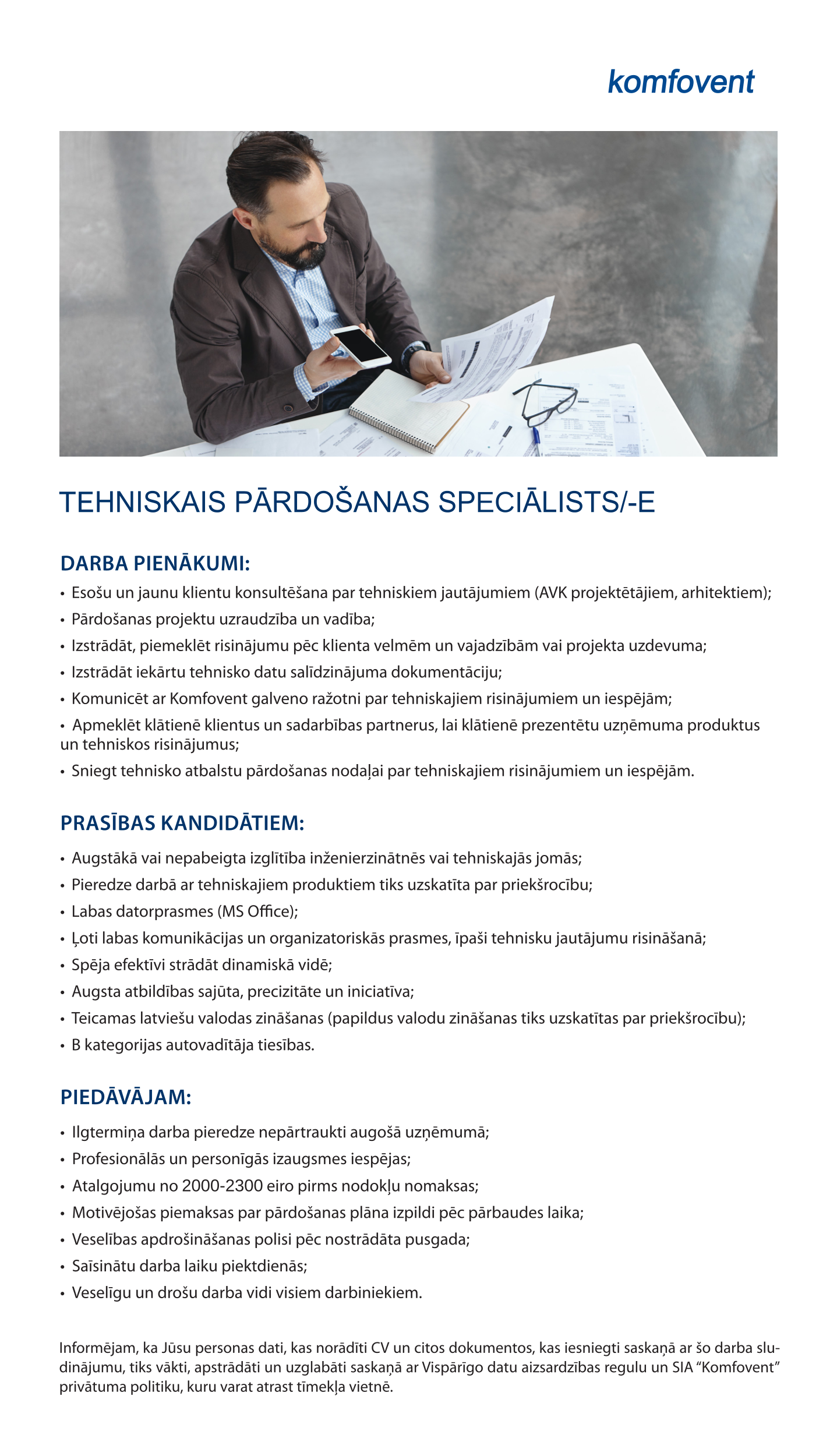 komfovent

TEHNISKAIS PĀRDOŠANAS SPECIĀLISTS/-E

DARBA PIENĀKUMI:

• Esošu un jaunu klientu konsultēšana par tehniskiem jautājumiem (AVK projektētājiem, arhitektiem);
• Pārdošanas projektu uzraudzība un vadība;
• Izstrādāt, piemeklēt risinājumu pēc klienta velmēm un vajadzībām vai projekta uzdevuma;
• Izstrādāt iekārtu tehnisko datu salīdzinājuma dokumentāciju;
• Komunicēt ar Komfovent galveno ražotni par tehniskajiem risinājumiem un iespējām;
• Apmeklēt klātienē klientus un sadarbības partnerus, lai klātienē prezentētu uzņēmuma produktus un tehniskos risinājumus;
• Sniegt tehnisko atbalstu pārdošanas nodaļai par tehniskajiem risinājumiem un iespējām.

PRASĪBAS KANDIDĀTIEM:

• Augstākā vai nepabeigta izglītība inženierzinātnēs vai tehniskajās jomās;
• Pieredze darbā ar tehniskajiem produktiem tiks uzskatīta par priekšrocību;
• Labas datorprasmes (MS Office);
• Ļoti labas komunikācijas un organizatoriskās prasmes, īpaši tehnisku jautājumu risināšanā;
• Spēja efektīvi strādāt dinamiskā vidē;
• Augsta atbildības sajūta, precizitāte un iniciatīva;
• Teicamas latviešu valodas zināšanas (papildus valodu zināšanas tiks uzskatītas par priekšrocību);
• B kategorijas autovadītāja tiesības.

PIEDĀVĀJAM:

• Ilgtermiņa darba pieredze nepārtraukti augošā uzņēmumā;
• Profesionālās un personīgās izaugsmes iespējas;
• Atalgojumu no 2000-2300 eiro pirms nodokļu nomaksas;
• Motivējošas piemaksas par pārdošanas plāna izpildi pēc pārbaudes laika;
• Veselības apdrošināšanas polisi pēc nostrādāta pusgada;
• Saīsinātu darba laiku piektdienās;
• Veselīgu un drošu darba vidi visiem darbiniekiem.

Informējam, ka Jūsu personas dati, kas norādīti CV un citos dokumentos, kas iesniegti saskaņā ar šo darba sludinājumu, tiks vākti, apstrādāti un uzglabāti saskaņā ar Vispārīgo datu aizsardzības regulu un SIA “Komfovent” privātuma politiku, kuru varat atrast tīmekļa vietnē.